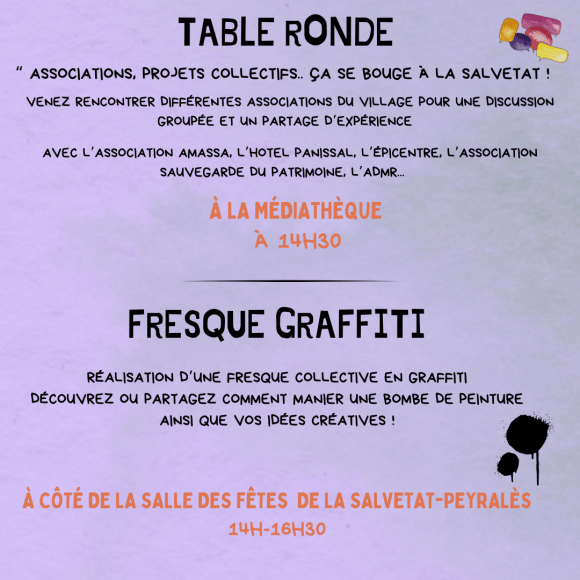 TABLE RONDE

" ASSOCIATIONS, PROJETS COLLECTIFS.. ÇA SE BOUGE À LA SALVETAT !

VENEZ RENCONTRER DIFFÉRENTES ASSOCIATIONS DU VILLAGE POUR UNE DISCUSSION GROUPÉE ET UN PARTAGE D'EXPÉRIENCE

AVEC L'ASSOCIATION AMASSA, L'HOTEL PANISSAL, L'ÉPICENTRE, L'ASSOCIATION SAUVEGARDE DU PATRIMOINE, L'ADMR...

À LA MÉDIATHÈQUE
À 14H30

FRESQUE GRAFFITI

RÉALISATION D'UNE FRESQUE COLLECTIVE EN GRAFFITI
DÉCOUVREZ OU PARTAGEZ COMMENT MANIER UNE BOMBE DE PEINTURE AINSI QUE VOS IDÉES CRÉATIVES !

À CÔTÉ DE LA SALLE DES FÊTES DE LA SALVETAT-PEYRALÈS
14H-16H30